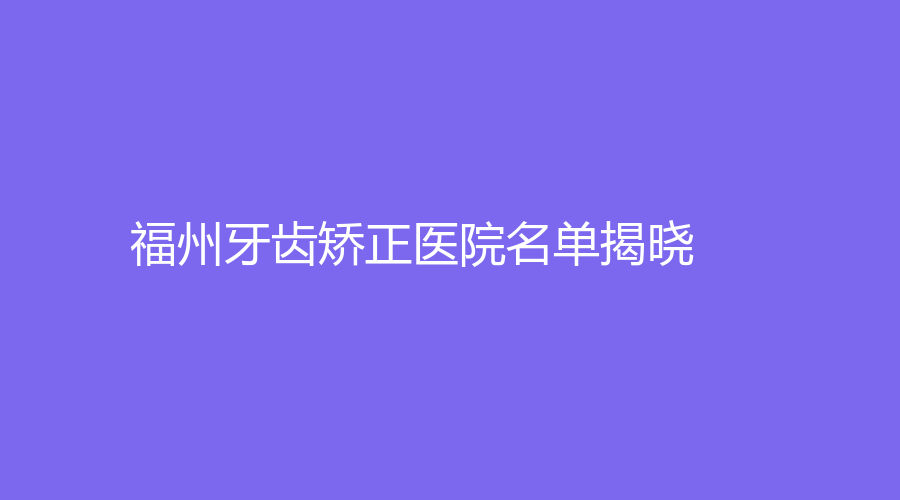 福州牙齿矫正医院名单揭晓